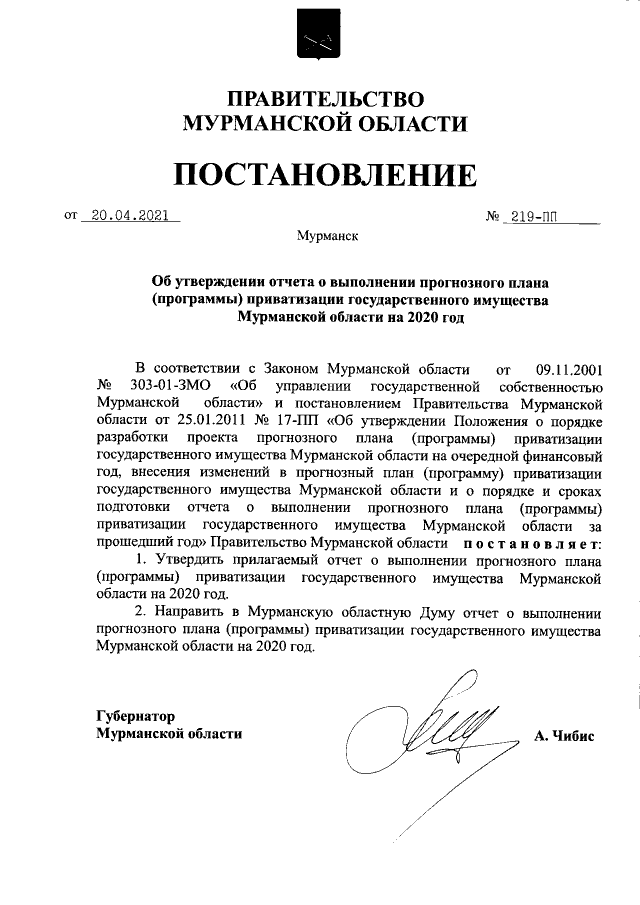 ПРАВИТЕЛЬСТВО
МУРМАНСКОЙ ОБЛАСТИ

ПОСТАНОВЛЕНИЕ

от 20.04.2021 № 219-ПП

Мурманск

Об утверждении отчета о выполнении прогнозного плана (программы) приватизации государственного имущества Мурманской области на 2020 год

В соответствии с Законом Мурманской области от 09.11.2001 № 303-01-ЗМО «Об управлении государственной собственностью Мурманской области» и постановлением Правительства Мурманской области от 25.01.2011 № 17-ПП «Об утверждении Положения о порядке разработки проекта прогнозного плана (программы) приватизации государственного имущества Мурманской области на очередной финансовый год, внесения изменений в прогнозный план (программу) приватизации государственного имущества Мурманской области и о порядке и сроках подготовки отчета о выполнении прогнозного плана (программы) приватизации государственного имущества Мурманской области за прошедший год» Правительство Мурманской области постановляет:

1. Утвердить прилагаемый отчет о выполнении прогнозного плана (программы) приватизации государственного имущества Мурманской области на 2020 год.

2. Направить в Мурманскую областную Думу отчет о выполнении прогнозного плана (программы) приватизации государственного имущества Мурманской области на 2020 год.

Губернатор
Мурманской области А. Чибис